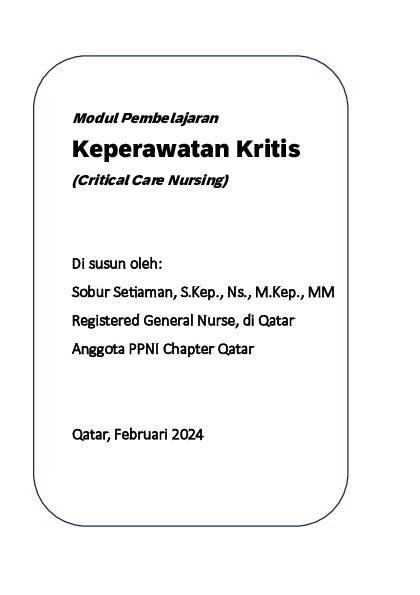 Modul Pembelajaran

Keperawatan Kritis

(Critical Care Nursing)

Di susun oleh:

Sobur Setiaman, S.Kep., Ns., M.Kep., MM

Registered General Nurse, di Qatar

Anggota PPNI Chapter Qatar

Qatar, Februari 2024